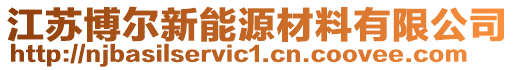 江苏博尔新能源材料有限公司
http://njbasilservic1.cn.coovee.com